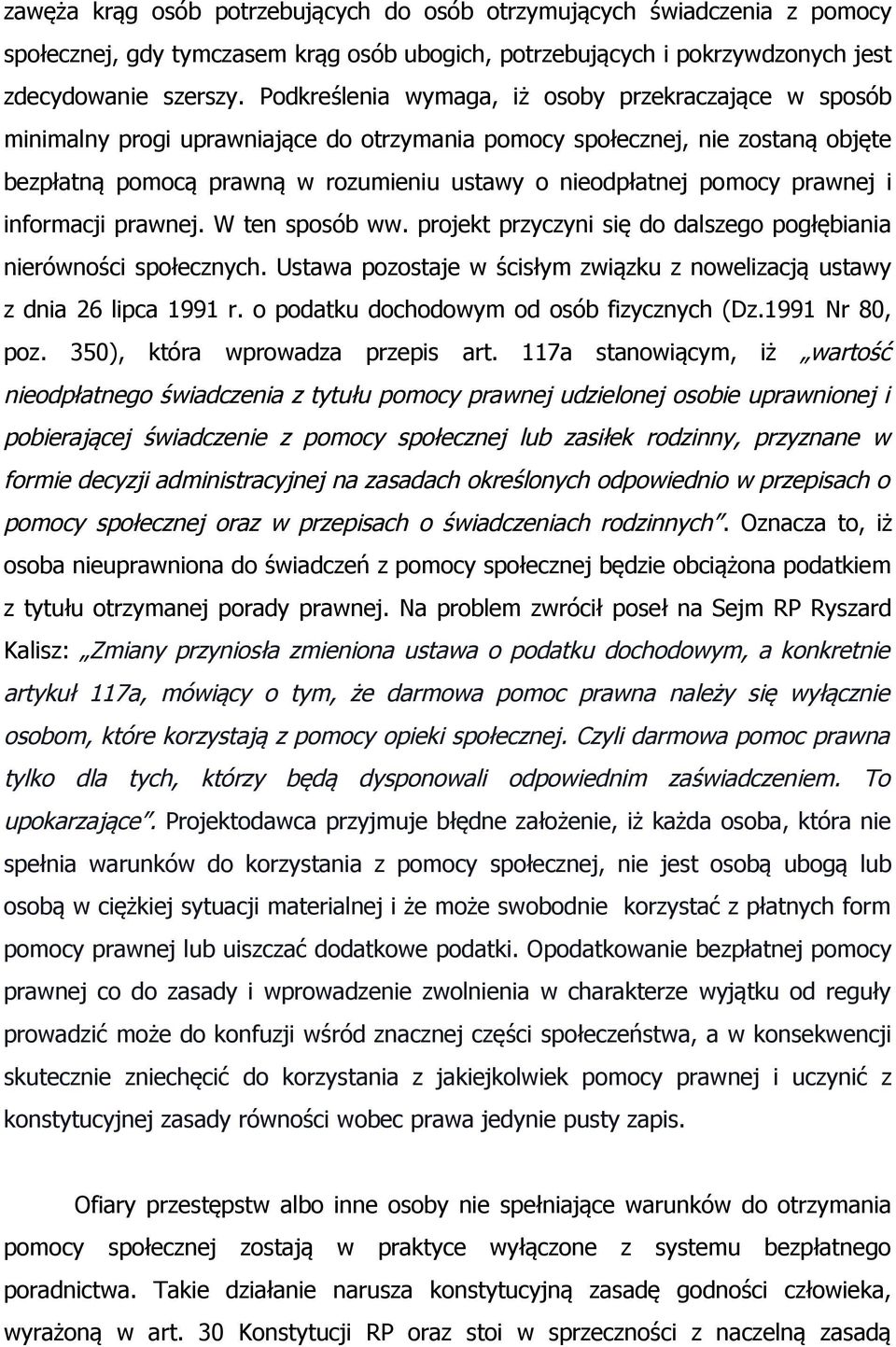 zawęża krąg osób potrzebujących do osób otrzymujących świadczenia z pomocy społecznej, gdy tymczasem krąg osób ubogich, potrzebujących i pokrzywdzonych jest zdecydowanie szerszy. Podkreślenia wymaga, iż osoby przekraczające w sposób minimalny progi uprawniające do otrzymania pomocy społecznej, nie zostaną objęte bezpłatną pomocą prawną w rozumieniu ustawy o nieodpłatnej pomocy prawnej i informacji prawnej. W ten sposób ww. projekt przyczyni się do dalszego pogłębiania nierówności społecznych. Ustawa pozostaje w ścisłym związku z nowelizacją ustawy z dnia 26 lipca 1991 r. o podatku dochodowym od osób fizycznych (Dz.1991 Nr 80, poz. 350), która wprowadza przepis art. 117a stanowiącym, iż „wartość nieodpłatnego świadczenia z tytułu pomocy prawnej udzielonej osobie uprawnionej i pobierającej świadczenie z pomocy społecznej lub zasiłek rodzinny, przyznane w formie decyzji administracyjnej na zasadach określonych odpowiednio w przepisach o pomocy społecznej oraz w przepisach o świadczeniach rodzinnych”. Oznacza to, iż osoba nieuprawniona do świadczeń z pomocy społecznej będzie obciążona podatkiem z tytułu otrzymanej porady prawnej. Na problem zwrócił poseł na Sejm RP Ryszard Kalisz: „Zmiany przyniosła zmieniona ustawa o podatku dochodowym, a konkretnie artykuł 117a, mówiący o tym, że darmowa pomoc prawna należy się wyłącznie osobom, które korzystają z pomocy opieki społecznej. Czyli darmowa pomoc prawna tylko dla tych, którzy będą dysponowali odpowiednim zaświadczeniem. To upokarzające”. Projektodawca przyjmuje błędne założenie, iż każda osoba, która nie spełnia warunków do korzystania z pomocy społecznej, nie jest osobą ubogą lub osobą w ciężkiej sytuacji materialnej i że może swobodnie korzystać z płatnych form pomocy prawnej lub uiszczać dodatkowe podatki. Opodatkowanie bezpłatnej pomocy prawnej co do zasady i wprowadzenie zwolnienia w charakterze wyjątku od reguły prowadzić może do konfuzji wśród znacznej części społeczeństwa, a w konsekwencji skutecznie zniechęcić do korzystania z jakiejkolwiek pomocy prawnej i uczynić z konstytucyjnej zasady równości wobec prawa jedynie pusty zapis.

Ofiary przestępstw albo inne osoby nie spełniające warunków do otrzymania pomocy społecznej zostają w praktyce wyłączone z systemu bezpłatnego poradnictwa. Takie działanie narusza konstytucyjną zasadę godności człowieka, wyrażoną w art. 30 Konstytucji RP oraz stoi w sprzeczności z naczelną zasadą